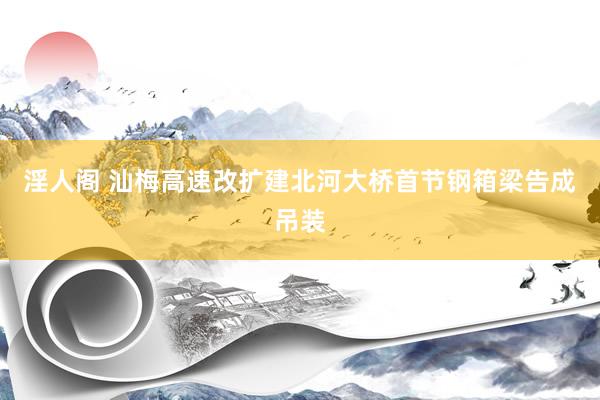 淫人阁 汕梅高速改扩建北河大桥首节钢箱梁告成吊装